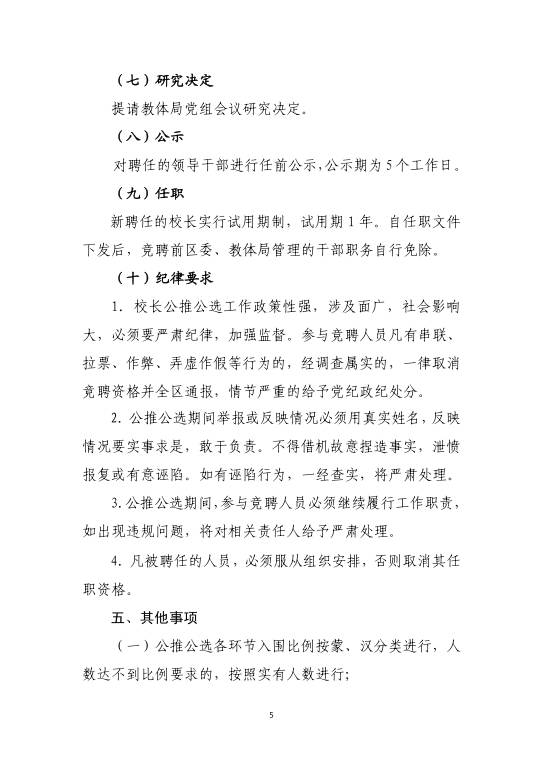 （七）研究决定

提请教体局党组会议研究决定。

（八）公示

对聘任的领导干部进行任前公示，公示期为5个工作日。

（九）任职

新聘任的校长实行试用期制，试用期1年。自任职文件下发后，竞聘前区委、教体局管理的干部职务自行免除。

（十）纪律要求

1. 校长公推公选工作政策性强，涉及面广，社会影响大，必须要严肃纪律，加强监督。参与竞聘人员凡有串联、拉票、作弊、弄虚作假等行为的，经调查属实的，一律取消竞聘资格并全区通报，情节严重的给予党纪政纪处分。

2. 公推公选期间举报或反映情况必须用真实姓名，反映情况要实事求是，敢于负责。不得借机故意捏造事实，泄愤报复或有意诬陷。如有诬陷行为，一经查实，将严肃处理。

3. 公推公选期间，参与竞聘人员必须继续履行工作职责，如出现违规问题，将对相关责任人给予严肃处理。

4. 凡被聘任的人员，必须服从组织安排，否则取消其任职资格。

五、其他事项

（一）公推公选各环节入围比例按蒙、汉分类进行，人数达不到比例要求的，按照实有人数进行；

5